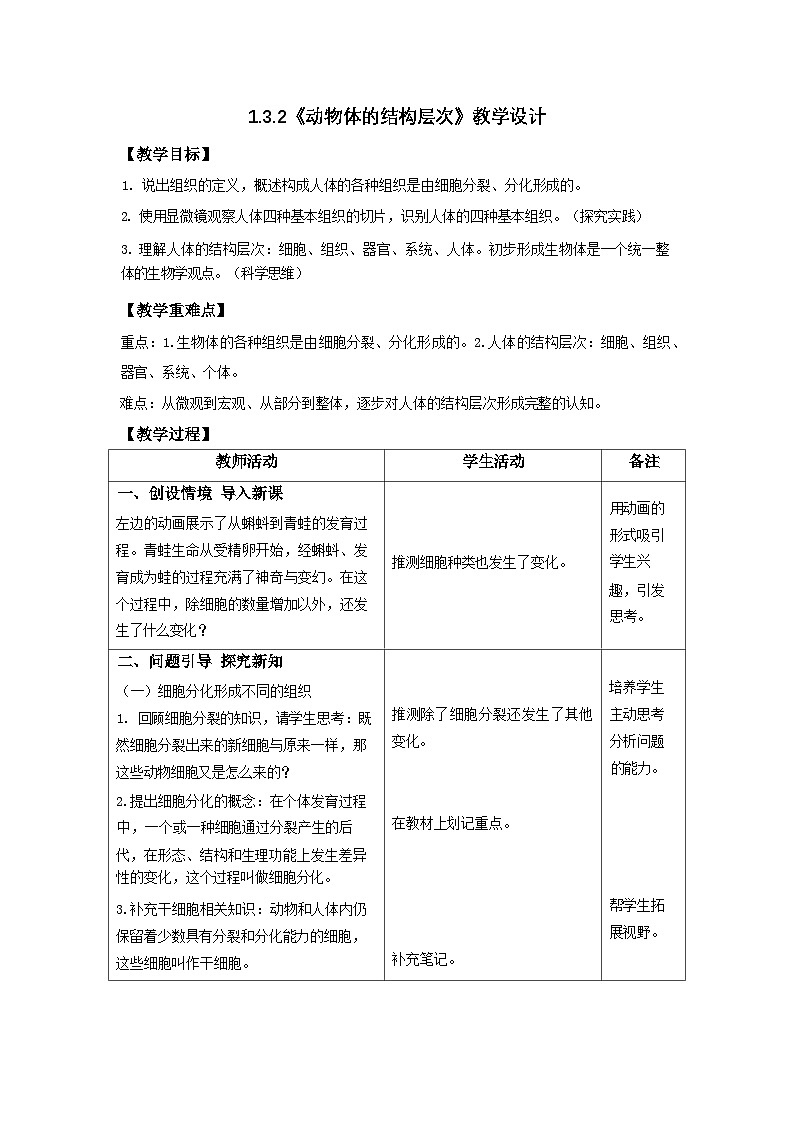 1.3.2《动物体的结构层次》教学设计

【教学目标】

1. 说出组织的定义，概述构成人体的各种组织是由细胞分裂、分化形成的。

2. 使用显微镜观察人体四种基本组织的切片，识别人体的四种基本组织。（探究实践）

3. 理解人体的结构层次：细胞、组织、器官、系统、人体。初步形成生物体是一个统一整体的生物学观点。（科学思维）

【教学重难点】

重点：1.生物体的各种组织是由细胞分裂、分化形成的。2.人体的结构层次：细胞、组织、器官、系统、个体。

难点：从微观到宏观、从部分到整体，逐步对人体的结构层次形成完整的认知。

【教学过程】

| 教师活动 | 学生活动 | 备注 |
|---|---|---|
| 一、创设情境 导入新课<br>左边的动画展示了从蝌蚪到青蛙的发育过程。青蛙生命从受精卵开始，经蝌蚪、发育成为蛙的过程充满了神奇与变幻。在这个过程中，除细胞的数量增加以外，还发生了什么变化？ | 推测细胞种类也发生了变化。 | 用动画的形式吸引学生兴趣，引发思考。 |
| 二、问题引导 探究新知<br>（一）细胞分化形成不同的组织<br>1. 回顾细胞分裂的知识，请学生思考：既然细胞分裂出来的新细胞与原来一样，那这些动物细胞又是怎么来的?<br>2.提出细胞分化的概念：在个体发育过程中，一个或一种细胞通过分裂产生的后代，在形态、结构和生理功能上发生差异性的变化，这个过程叫做细胞分化。<br>3.补充干细胞相关知识：动物和人体内仍保留着少数具有分裂和分化能力的细胞，这些细胞叫作干细胞。 | 推测除了细胞分裂还发生了其他变化。<br>在教材上划记重点。<br>补充笔记。 | 培养学生主动思考分析问题的能力。<br>帮学生拓展视野。 |